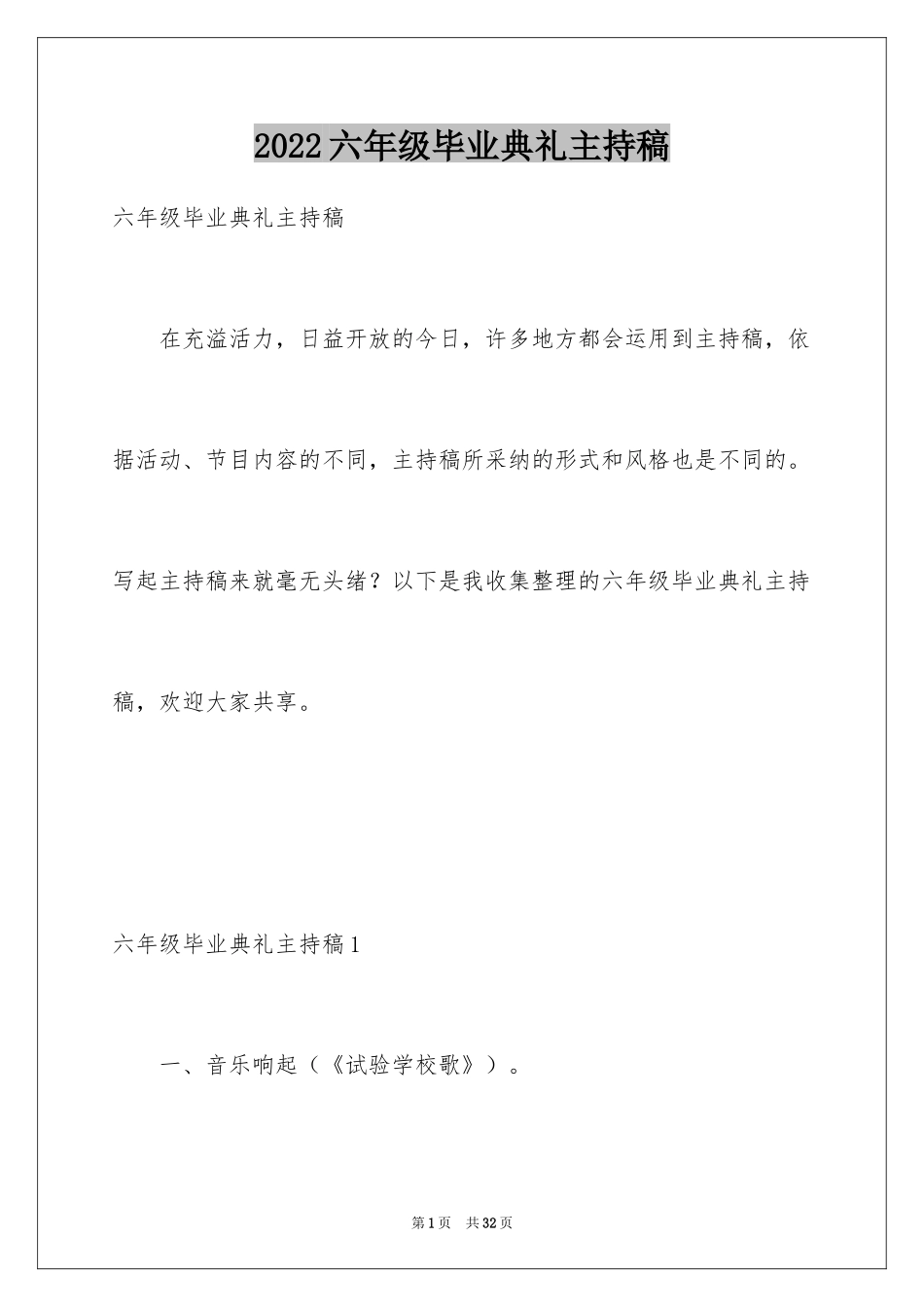 2022六年级毕业典礼主持稿

六年级毕业典礼主持稿

在充溢活力，日益开放的今日，许多地方都会运用到主持稿，依据活动、节目内容的不同，主持稿所采纳的形式和风格也是不同的。写起主持稿来就毫无头绪？以下是我收集整理的六年级毕业典礼主持稿，欢迎大家共享。

六年级毕业典礼主持稿1

一、音乐响起（《试验学校歌》）。

第1页 共32页